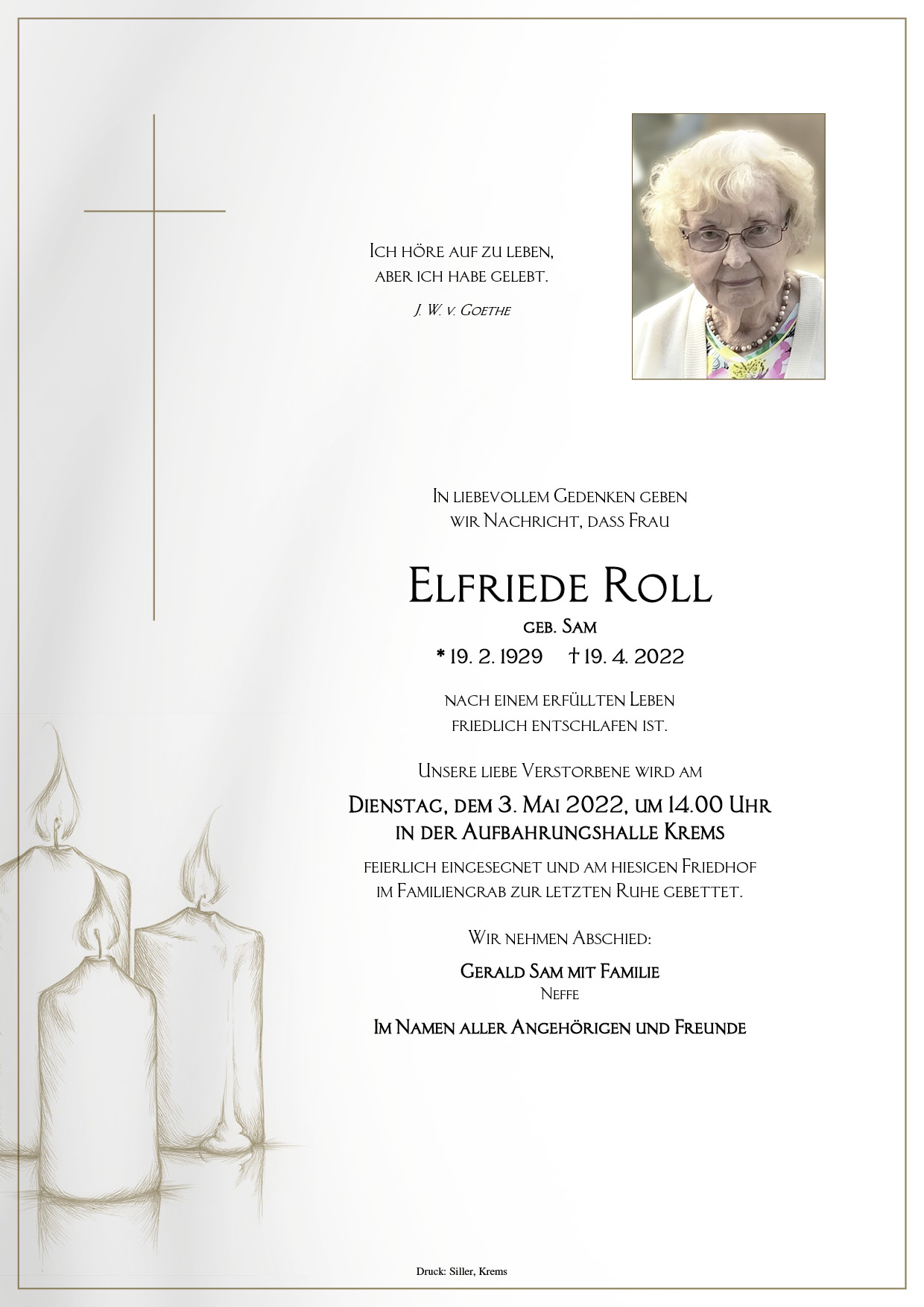 Ich höre auf zu leben,
aber ich habe gelebt.

J. W. v. Goethe

In liebevollem Gedenken geben
wir Nachricht, dass Frau

Elfriede Roll

geb. Sam

* 19. 2. 1929 † 19. 4. 2022

nach einem erfüllten Leben
friedlich entschlafen ist.

Unsere liebe Verstorbene wird am

Dienstag, dem 3. Mai 2022, um 14.00 Uhr
in der Aufbahrungshalle Krems

feierlich eingesegnet und am hiesigen Friedhof
im Familiengrab zur letzten Ruhe gebettet.

Wir nehmen Abschied:

Gerald Sam mit Familie
Neffe

Im Namen aller Angehörigen und Freunde

Druck: Siller, Krems